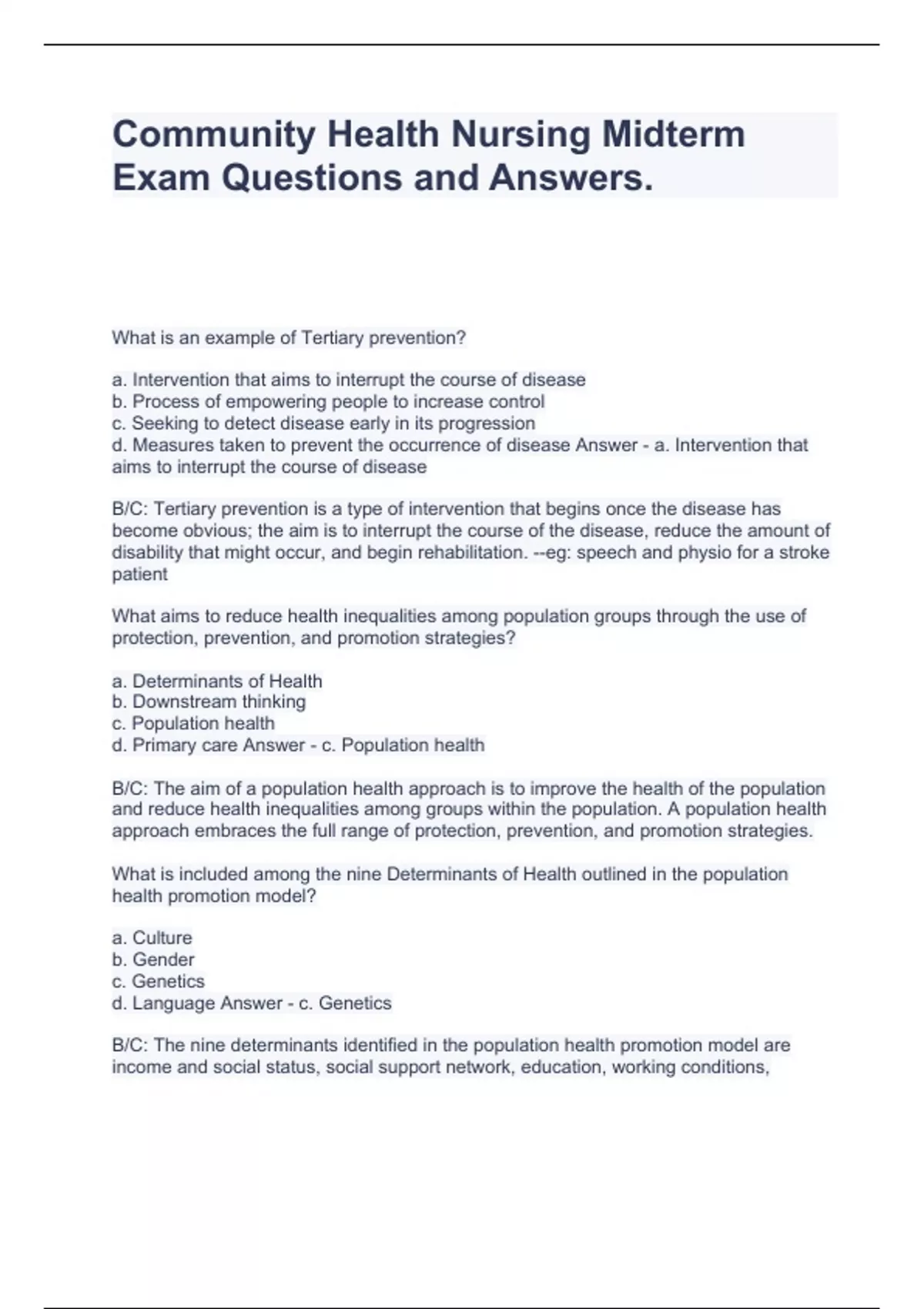 Community Health Nursing Midterm Exam Questions and Answers.

What is an example of Tertiary prevention?

a. Intervention that aims to interrupt the course of disease
b. Process of empowering people to increase control
c. Seeking to detect disease early in its progression
d. Measures taken to prevent the occurrence of disease Answer - a. Intervention that aims to interrupt the course of disease

B/C: Tertiary prevention is a type of intervention that begins once the disease has become obvious; the aim is to interrupt the course of the disease, reduce the amount of disability that might occur, and begin rehabilitation. --eg: speech and physio for a stroke patient

What aims to reduce health inequalities among population groups through the use of protection, prevention, and promotion strategies?

a. Determinants of Health
b. Downstream thinking
c. Population health
d. Primary care Answer - c. Population health

B/C: The aim of a population health approach is to improve the health of the population and reduce health inequalities among groups within the population. A population health approach embraces the full range of protection, prevention, and promotion strategies.

What is included among the nine Determinants of Health outlined in the population health promotion model?

a. Culture
b. Gender
c. Genetics
d. Language Answer - c. Genetics

B/C: The nine determinants identified in the population health promotion model are income and social status, social support network, education, working conditions,